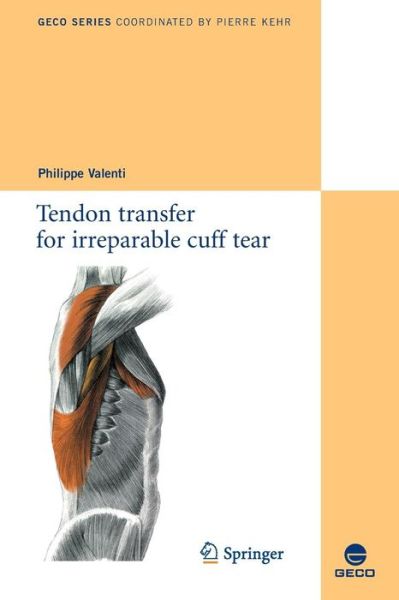 GECO SERIES COORDINATED BY PIERRE KEHR

Philippe Valenti

Tendon transfer for irreparable cuff tear

Springer

GECO